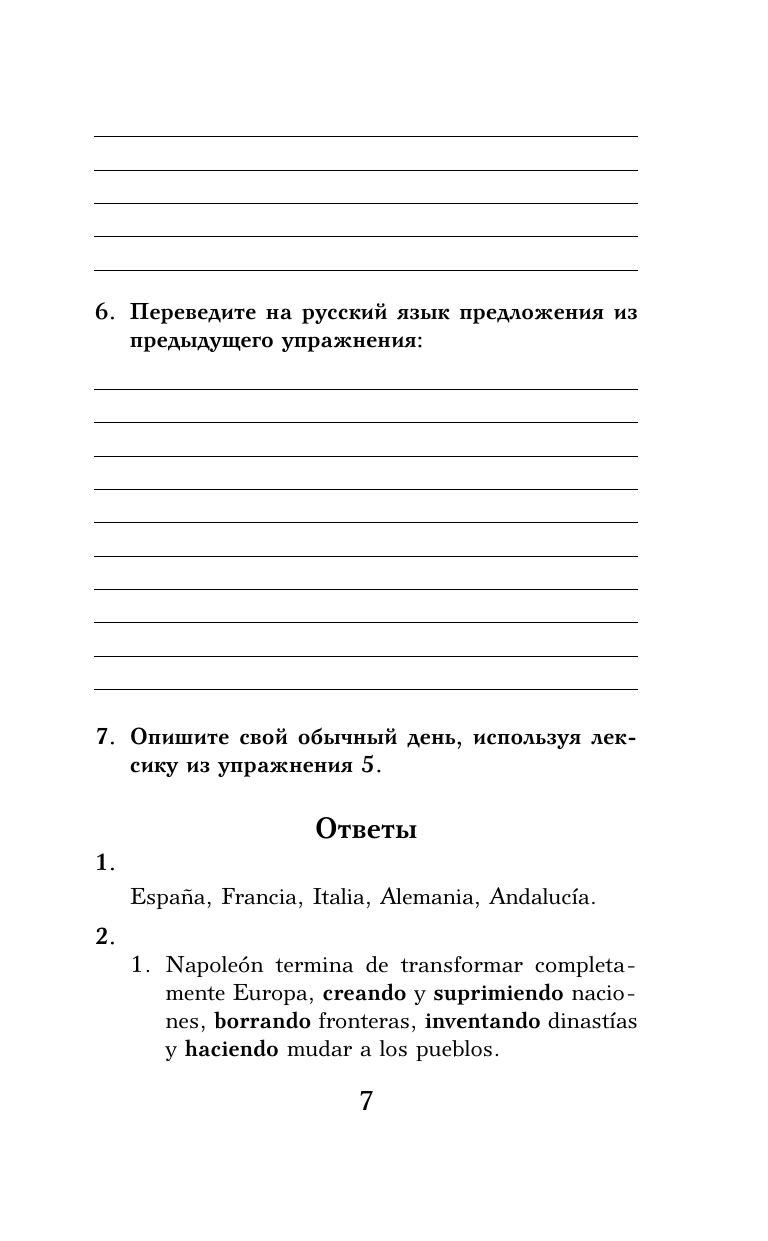 6. Переведите на русский язык предложения из предыдущего упражнения:

7. Опишите свой обычный день, используя лексику из упражнения 5.

Ответы

1.

España, Francia, Italia, Alemania, Andalucía.

2.

1. Napoleón termina de transformar completamente Europa, creando y suprimiendo naciones, borrando fronteras, inventando dinastías y haciendo mudar a los pueblos.

7